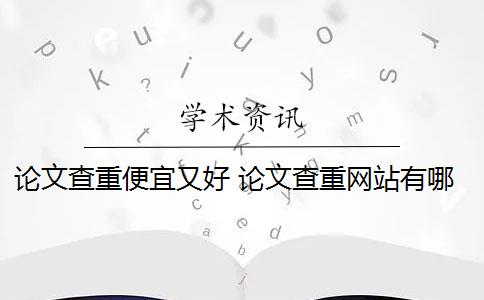 学术资讯

论文查重便宜又好 论文查重网站有哪